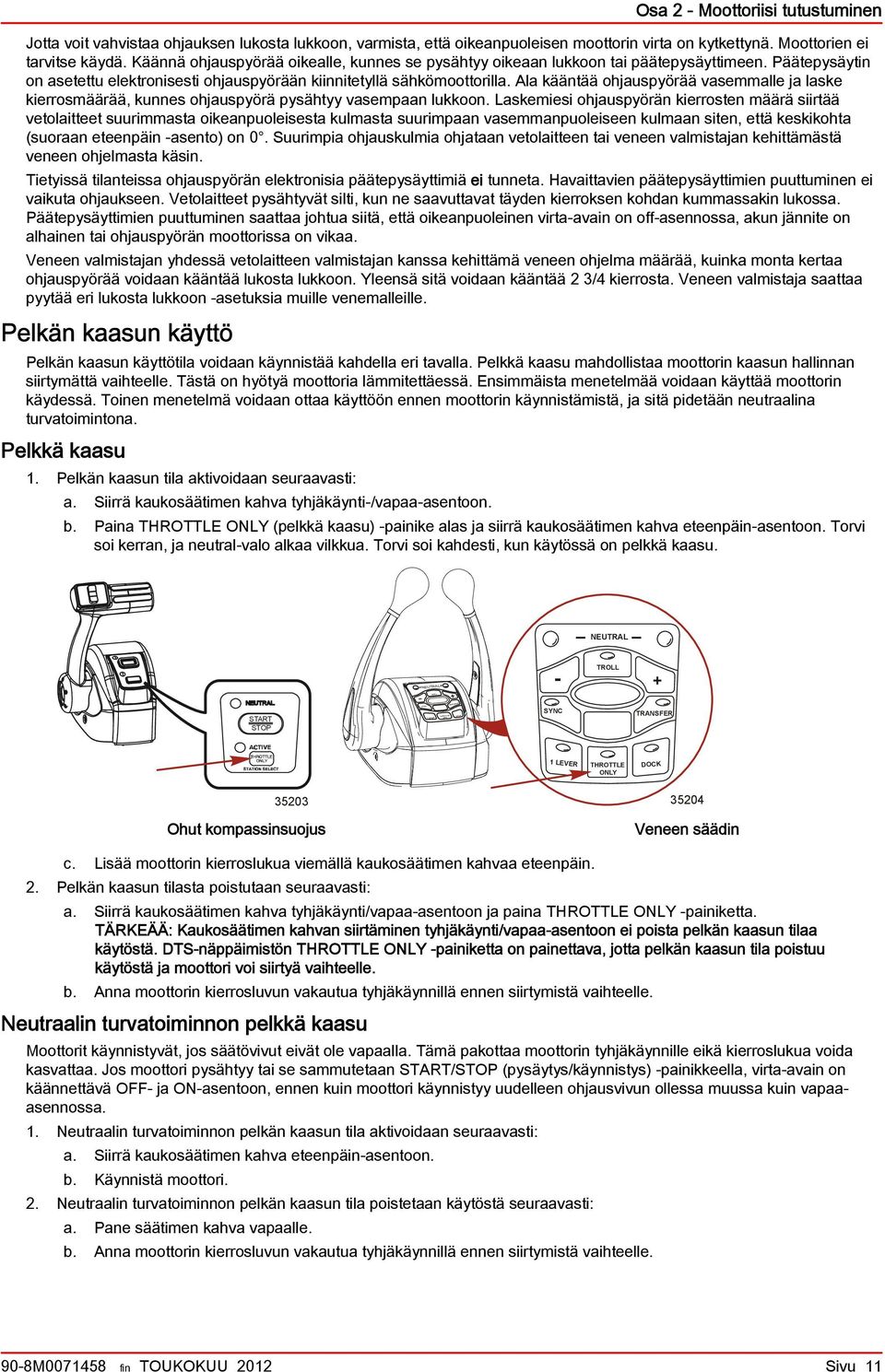 Osa 2 - Moottoriisi tutustuminen

Jotta voit vahvistaa ohjauksen lukosta lukkoon, varmista, että oikeanpuoleisen moottorin virta on kytkettynä. Moottorien ei tarvitse käydä. Käännä ohjauspyörää oikealle, kunnes se pysähtyy oikeaan lukkoon tai päätepysäyttimeen. Päätepysäytin on asetettu elektronisesti ohjauspyörään kiinnitetyllä sähkömoottorilla. Ala kääntää ohjauspyörää vasemmalle ja laske kierrosmäärää, kunnes ohjauspyörä pysähtyy vasempaan lukkoon. Laskemiesi ohjauspyörän kierrosten määrä siirtää vetolaitteet suurimmasta oikeanpuoleisesta kulmasta suurimpaan vasemmanpuoleiseen kulmaan siten, että keskikohta (suoraan eteenpäin -asento) on 0°. Suurimpia ohjauskulmia ohjataan vetolaitteen tai veneen valmistajan kehittämästä veneen ohjelmasta käsin.

Tietyissä tilanteissa ohjauspyörän elektronisia päätepysäyttimiä ei tunneta. Havaittavien päätepysäyttimien puuttuminen ei vaikuta ohjaukseen. Vetolaitteet pysähtyvät silti, kun ne saavuttavat täyden kierroksen kohdan kummassakin lukossa. Päätepysäyttimien puuttuminen saattaa johtua siitä, että oikeanpuoleinen virta-avain on off-asennossa, akun jännite on alhainen tai ohjauspyörän moottorissa on vikaa.

Veneen valmistajan yhdessä vetolaitteen valmistajan kanssa kehittämä veneen ohjelma määrää, kuinka monta kertaa ohjauspyörää voidaan kääntää lukosta lukkoon. Yleensä sitä voidaan kääntää 2 3/4 kierrosta. Veneen valmistaja saattaa pyytää eri lukosta lukkoon -asetuksia muille venemalleille.

Pelkän kaasun käyttö

Pelkän kaasun käyttötila voidaan käynnistää kahdella eri tavalla. Pelkkä kaasu mahdollistaa moottorin kaasun hallinnan siirtymättä vaihteelle. Tästä on hyötyä moottoria lämmitettäessä. Ensimmäista menetelmää voidaan käyttää moottorin käydessä. Toinen menetelmä voidaan ottaa käyttöön ennen moottorin käynnistämistä, ja sitä pidetään neutraalina turvatoimintona.

Pelkkä kaasu

1. Pelkän kaasun tila aktivoidaan seuraavasti:
a. Siirrä kaukosäätimen kahva tyhjäkäynti-/vapaa-asentoon.
b. Paina THROTTLE ONLY (pelkkä kaasu) -painike alas ja siirrä kaukosäätimen kahva eteenpäin-asentoon. Torvi soi kerran, ja neutral-valo alkaa vilkkua. Torvi soi kahdesti, kun käytössä on pelkkä kaasu.

NEUTRAL
START STOP
ACTIVE
THROTTLE ONLY
STATION SELECT
35203
Ohut kompassinsuojus

NEUTRAL
TROLL
-
+
SYNC
TRANSFER
1 LEVER
THROTTLE ONLY
DOCK
35204
Veneen säädin

c. Lisää moottorin kierroslukua viemällä kaukosäätimen kahvaa eteenpäin.
2. Pelkän kaasun tilasta poistutaan seuraavasti:
a. Siirrä kaukosäätimen kahva tyhjäkäynti/vapaa-asentoon ja paina THROTTLE ONLY -painiketta. TÄRKEÄÄ: Kaukosäätimen kahvan siirtäminen tyhjäkäynti/vapaa-asentoon ei poista pelkän kaasun tilaa käytöstä. DTS-näppäimistön THROTTLE ONLY -painiketta on painettava, jotta pelkän kaasun tila poistuu käytöstä ja moottori voi siirtyä vaihteelle.
b. Anna moottorin kierrosluvun vakautua tyhjäkäynnillä ennen siirtymistä vaihteelle.

Neutraalin turvatoiminnon pelkkä kaasu

Moottorit käynnistyvät, jos säätövivut eivät ole vapaalla. Tämä pakottaa moottorin tyhjäkäynnille eikä kierroslukua voida kasvattaa. Jos moottori pysähtyy tai se sammutetaan START/STOP (pysäytys/käynnistys) -painikkeella, virta-avain on käännettävä OFF- ja ON-asentoon, ennen kuin moottori käynnistyy uudelleen ohjausvivun ollessa muussa kuin vapaa-asennossa.

1. Neutraalin turvatoiminnon pelkän kaasun tila aktivoidaan seuraavasti:
a. Siirrä kaukosäätimen kahva eteenpäin-asentoon.
b. Käynnistä moottori.
2. Neutraalin turvatoiminnon pelkän kaasun tila poistetaan käytöstä seuraavasti:
a. Pane säätimen kahva vapaalle.
b. Anna moottorin kierrosluvun vakautua tyhjäkäynnillä ennen siirtymistä vaihteelle.

90-8M0071458 fin TOUKOKUU 2012 Sivu 11